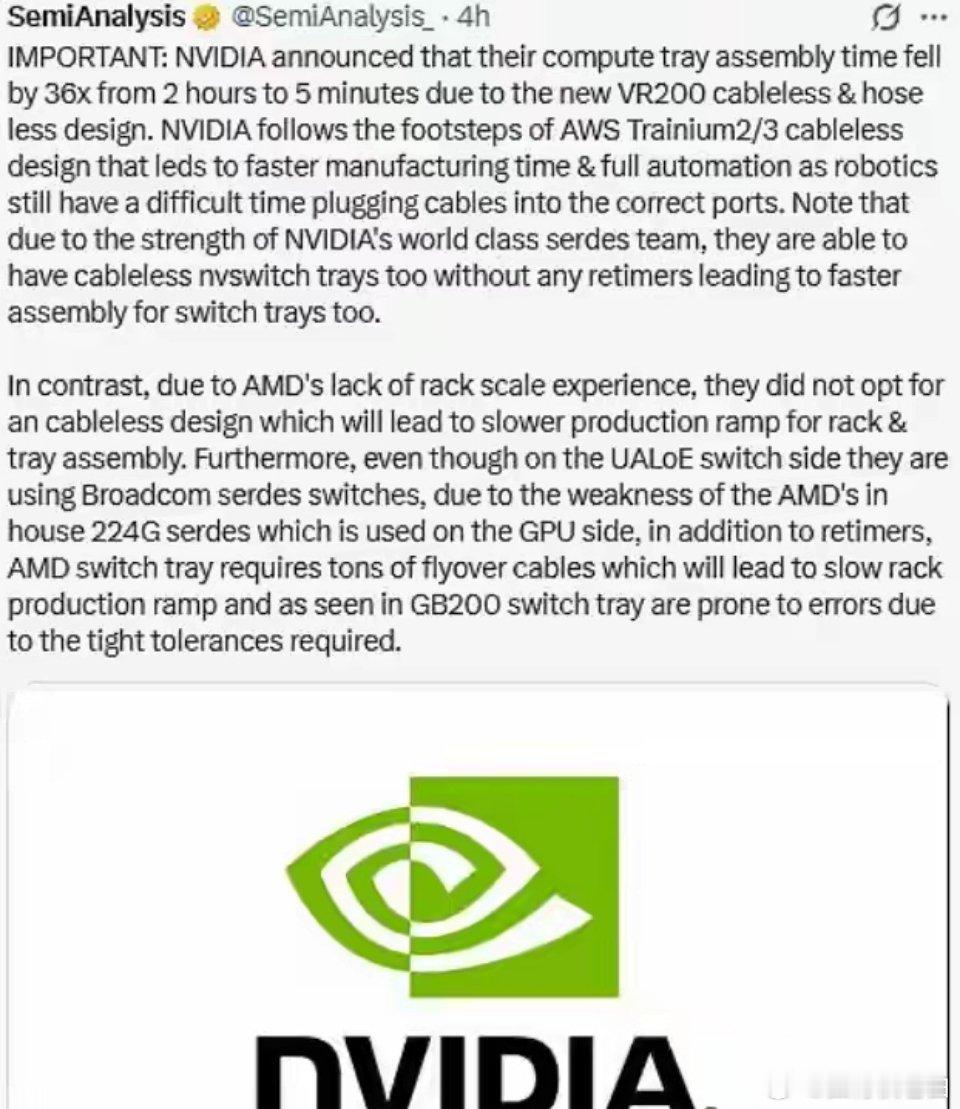 SemiAnalysis @SemiAnalysis_ · 4h

IMPORTANT: NVIDIA announced that their compute tray assembly time fell by 36x from 2 hours to 5 minutes due to the new VR200 cableless & hose less design. NVIDIA follows the footsteps of AWS Trainium2/3 cableless design that leds to faster manufacturing time & full automation as robotics still have a difficult time plugging cables into the correct ports. Note that due to the strength of NVIDIA's world class serdes team, they are able to have cableless nvswitch trays too without any retimers leading to faster assembly for switch trays too.

In contrast, due to AMD's lack of rack scale experience, they did not opt for an cableless design which will lead to slower production ramp for rack & tray assembly. Furthermore, even though on the UALoE switch side they are using Broadcom serdes switches, due to the weakness of the AMD's in house 224G serdes which is used on the GPU side, in addition to retimers, AMD switch tray requires tons of flyover cables which will lead to slow rack production ramp and as seen in GB200 switch tray are prone to errors due to the tight tolerances required.

NVIDIA